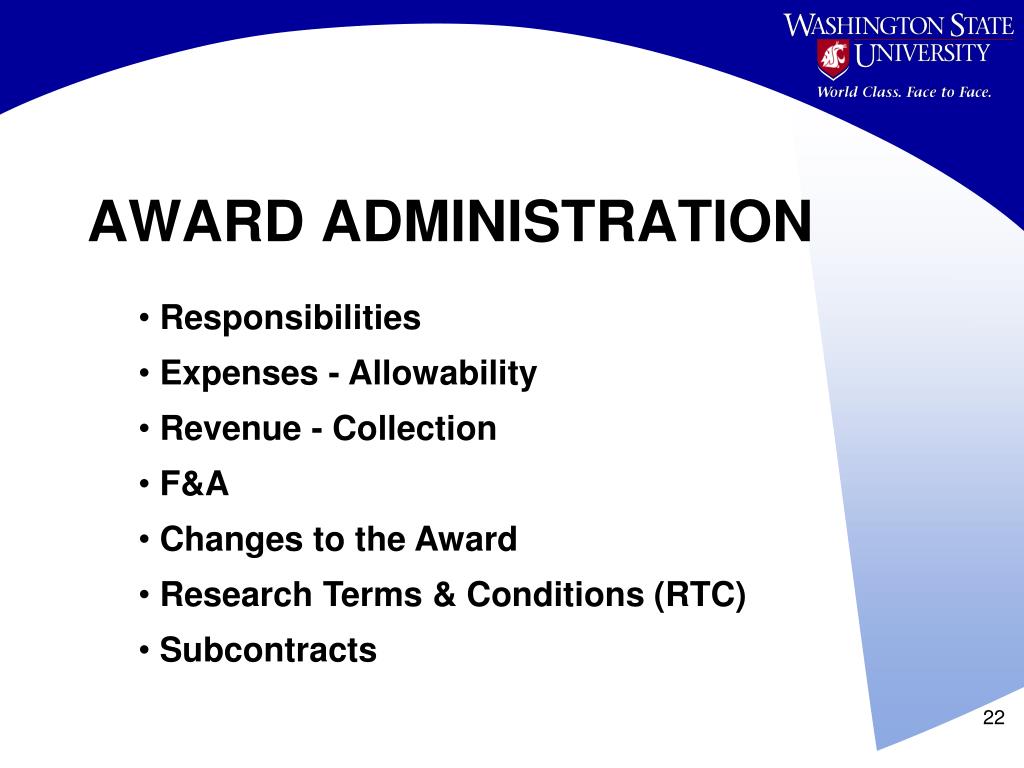 WASHINGTON STATE UNIVERSITY
World Class. Face to Face.

AWARD ADMINISTRATION

• Responsibilities
• Expenses - Allowability
• Revenue - Collection
• F&A
• Changes to the Award
• Research Terms & Conditions (RTC)
• Subcontracts

22